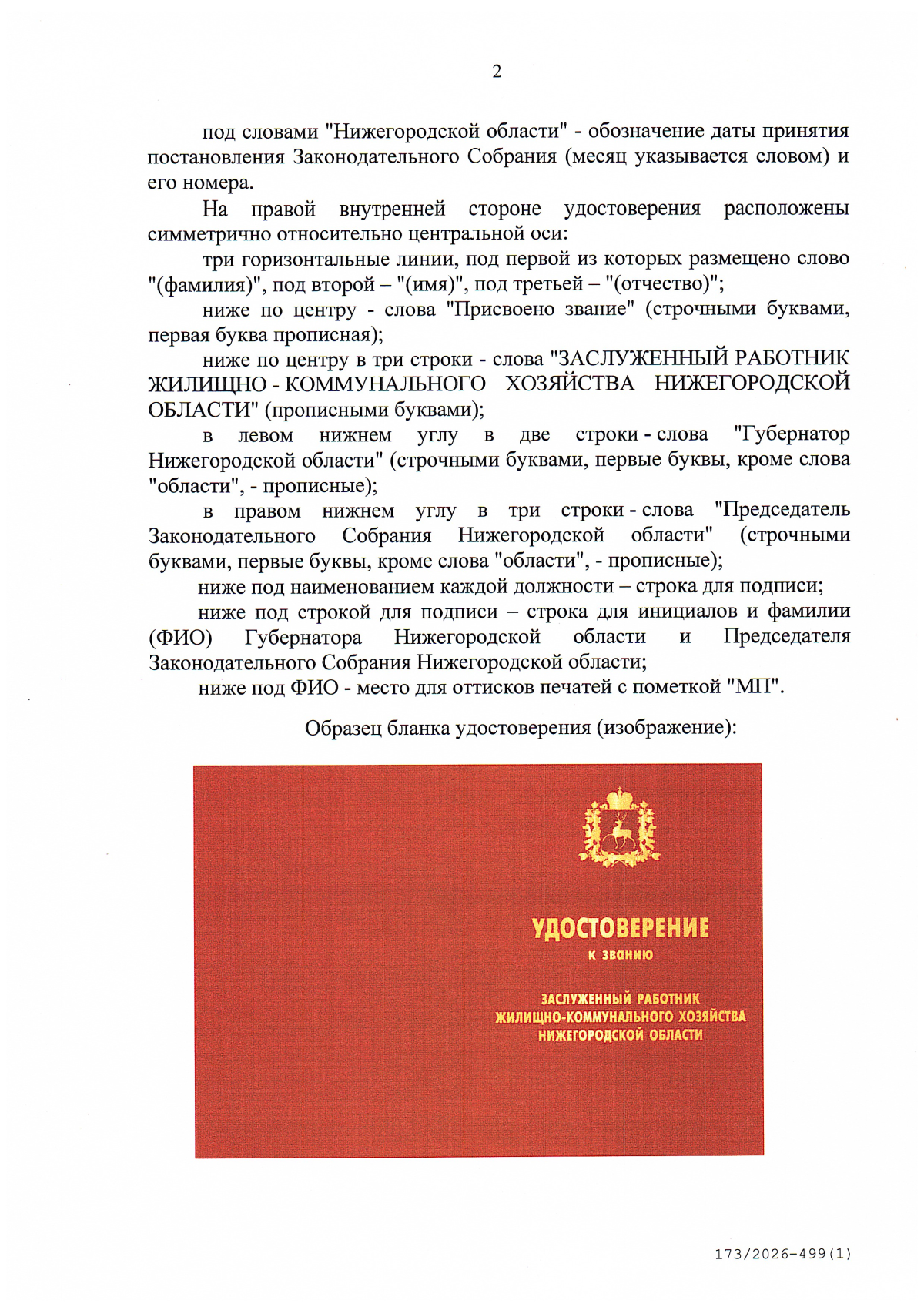 2

под словами "Нижегородской области" - обозначение даты принятия постановления Законодательного Собрания (месяц указывается словом) и его номера.

На правой внутренней стороне удостоверения расположены симметрично относительно центральной оси:

три горизонтальные линии, под первой из которых размещено слово "(фамилия)", под второй – "(имя)", под третьей – "(отчество)";

ниже по центру - слова "Присвоено звание" (строчными буквами, первая буква прописная);

ниже по центру в три строки - слова "ЗАСЛУЖЕННЫЙ РАБОТНИК ЖИЛИЩНО - КОММУНАЛЬНОГО ХОЗЯЙСТВА НИЖЕГОРОДСКОЙ ОБЛАСТИ" (прописными буквами);

в левом нижнем углу в две строки - слова "Губернатор Нижегородской области" (строчными буквами, первые буквы, кроме слова "области", - прописные);

в правом нижнем углу в три строки - слова "Председатель Законодательного Собрания Нижегородской области" (строчными буквами, первые буквы, кроме слова "области", - прописные);

ниже под наименованием каждой должности – строка для подписи;

ниже под строкой для подписи – строка для инициалов и фамилии (ФИО) Губернатора Нижегородской области и Председателя Законодательного Собрания Нижегородской области;

ниже под ФИО - место для оттисков печатей с пометкой "МП".

Образец бланка удостоверения (изображение):

УДОСТОВЕРЕНИЕ
к званию
ЗАСЛУЖЕННЫЙ РАБОТНИК
ЖИЛИЩНО-КОММУНАЛЬНОГО ХОЗЯЙСТВА
НИЖЕГОРОДСКОЙ ОБЛАСТИ

173/2026-499(1)